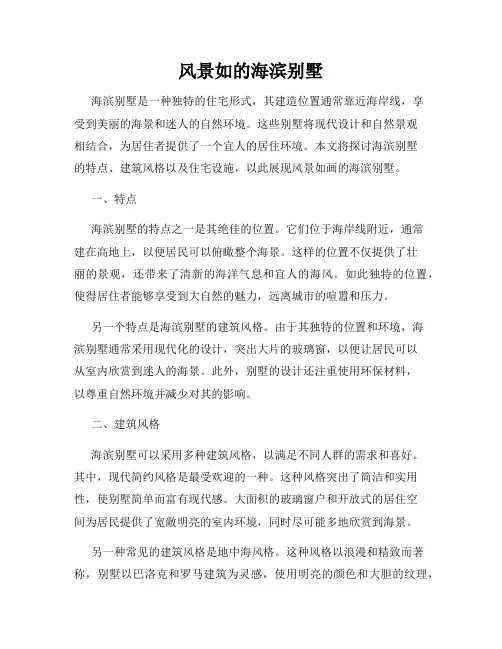 风景如的海滨别墅

海滨别墅是一种独特的住宅形式，其建造位置通常靠近海岸线，享受到美丽的海景和迷人的自然环境。这些别墅将现代设计和自然景观相结合，为居住者提供了一个宜人的居住环境。本文将探讨海滨别墅的特点、建筑风格以及住宅设施，以此展现风景如画的海滨别墅。

一、特点

海滨别墅的特点之一是其绝佳的位置。它们位于海岸线附近，通常建在高地上，以便居民可以俯瞰整个海景。这样的位置不仅提供了壮丽的景观，还带来了清新的海洋气息和宜人的海风。如此独特的位置，使得居住者能够享受到大自然的魅力，远离城市的喧嚣和压力。

另一个特点是海滨别墅的建筑风格。由于其独特的位置和环境，海滨别墅通常采用现代化的设计，突出大片的玻璃窗，以便让居民可以从室内欣赏到迷人的海景。此外，别墅的设计还注重使用环保材料，以尊重自然环境并减少对其的影响。

二、建筑风格

海滨别墅可以采用多种建筑风格，以满足不同人群的需求和喜好。其中，现代简约风格是最受欢迎的一种。这种风格突出了简洁和实用性，使别墅简单而富有现代感。大面积的玻璃窗户和开放式的居住空间为居民提供了宽敞明亮的室内环境，同时尽可能多地欣赏到海景。

另一种常见的建筑风格是地中海风格。这种风格以浪漫和精致而著称，别墅以巴洛克和罗马建筑为灵感，使用明亮的颜色和大胆的纹理，